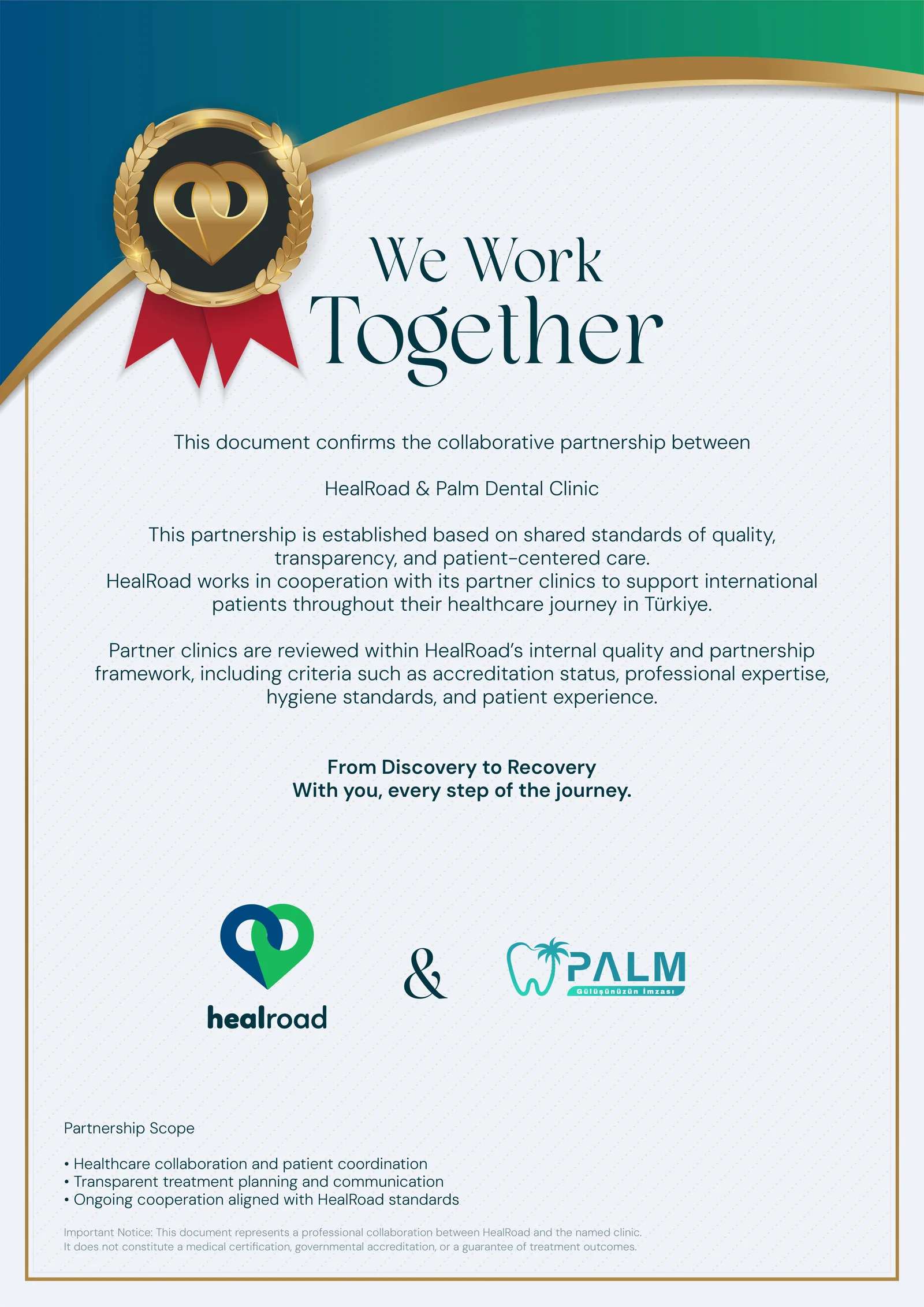 We Work
Together

This document confirms the collaborative partnership between

HealRoad & Palm Dental Clinic

This partnership is established based on shared standards of quality, transparency, and patient-centered care.
HealRoad works in cooperation with its partner clinics to support international patients throughout their healthcare journey in Türkiye.

Partner clinics are reviewed within HealRoad's internal quality and partnership framework, including criteria such as accreditation status, professional expertise, hygiene standards, and patient experience.

From Discovery to Recovery
With you, every step of the journey.

healroad

&

PALM
Gülüşünüzün İmzası

Partnership Scope

• Healthcare collaboration and patient coordination
• Transparent treatment planning and communication
• Ongoing cooperation aligned with HealRoad standards

Important Notice: This document represents a professional collaboration between HealRoad and the named clinic.
It does not constitute a medical certification, governmental accreditation, or a guarantee of treatment outcomes.